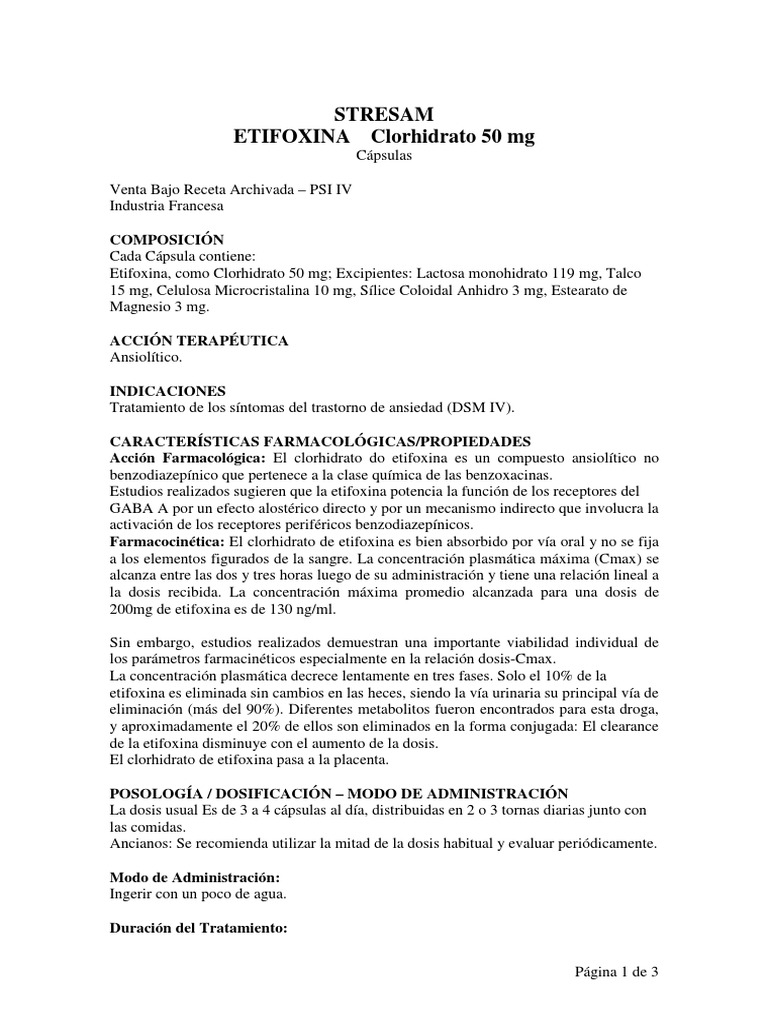 STRESAM
ETIFOXINA Clorhidrato 50 mg
Cápsulas

Venta Bajo Receta Archivada – PSI IV
Industria Francesa

COMPOSICIÓN
Cada Cápsula contiene:
Etifoxina, como Clorhidrato 50 mg; Excipientes: Lactosa monohidrato 119 mg, Talco 15 mg, Celulosa Microcristalina 10 mg, Sílice Coloidal Anhidro 3 mg, Estearato de Magnesio 3 mg.

ACCIÓN TERAPÉUTICA
Ansiolítico.

INDICACIONES
Tratamiento de los síntomas del trastorno de ansiedad (DSM IV).

CARACTERÍSTICAS FARMACOLÓGICAS/PROPIEDADES
Acción Farmacológica: El clorhidrato do etifoxina es un compuesto ansiolítico no benzodiazepínico que pertenece a la clase química de las benzoxacinas.
Estudios realizados sugieren que la etifoxina potencia la función de los receptores del GABA A por un efecto alostérico directo y por un mecanismo indirecto que involucra la activación de los receptores periféricos benzodiazepínicos.
Farmacocinética: El clorhidrato de etifoxina es bien absorbido por vía oral y no se fija a los elementos figurados de la sangre. La concentración plasmática máxima (Cmax) se alcanza entre las dos y tres horas luego de su administración y tiene una relación lineal a la dosis recibida. La concentración máxima promedio alcanzada para una dosis de 200mg de etifoxina es de 130 ng/ml.

Sin embargo, estudios realizados demuestran una importante viabilidad individual de los parámetros farmacinéticos especialmente en la relación dosis-Cmax.
La concentración plasmática decrece lentamente en tres fases. Solo el 10% de la etifoxina es eliminada sin cambios en las heces, siendo la vía urinaria su principal vía de eliminación (más del 90%). Diferentes metabolitos fueron encontrados para esta droga, y aproximadamente el 20% de ellos son eliminados en la forma conjugada: El clearance de la etifoxina disminuye con el aumento de la dosis.
El clorhidrato de etifoxina pasa a la placenta.

POSOLOGÍA / DOSIFICACIÓN – MODO DE ADMINISTRACIÓN
La dosis usual Es de 3 a 4 cápsulas al día, distribuidas en 2 o 3 tornas diarias junto con las comidas.
Ancianos: Se recomienda utilizar la mitad de la dosis habitual y evaluar periódicamente.

Modo de Administración:
Ingerir con un poco de agua.

Duración del Tratamiento:

Página 1 de 3